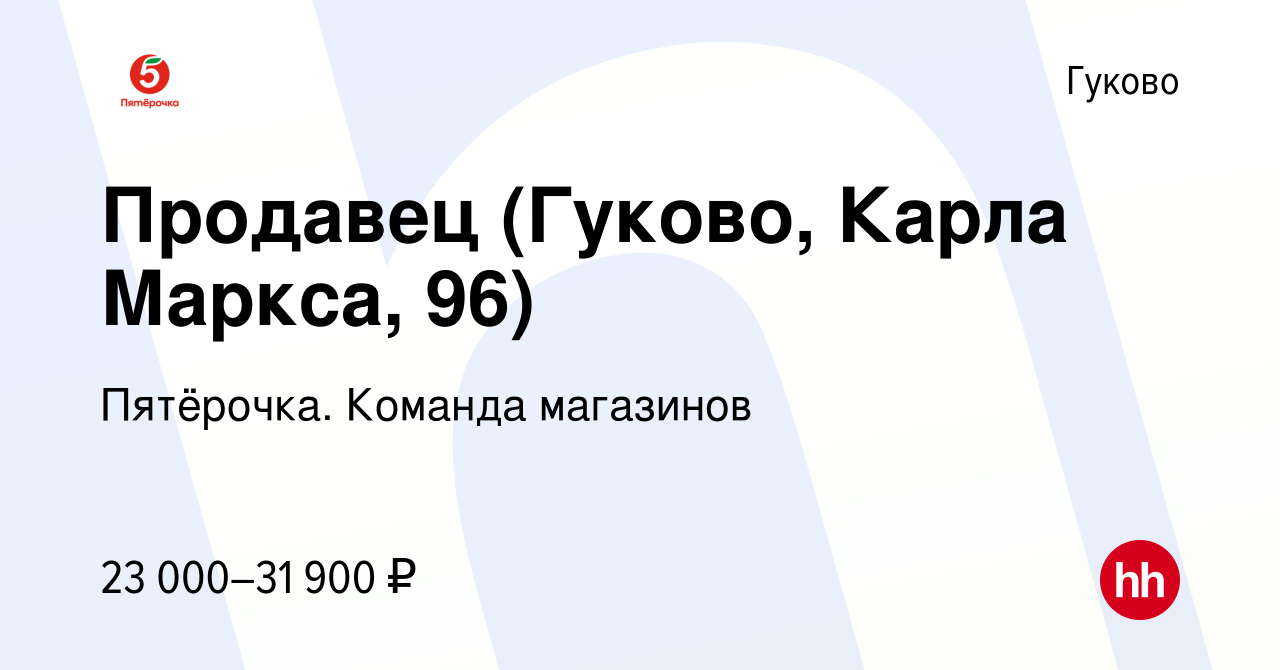 5
Пятёрочка

Гуково

Продавец (Гуково, Карла Маркса, 96)

Пятёрочка. Команда магазинов

23 000–31 900 ₽

hh